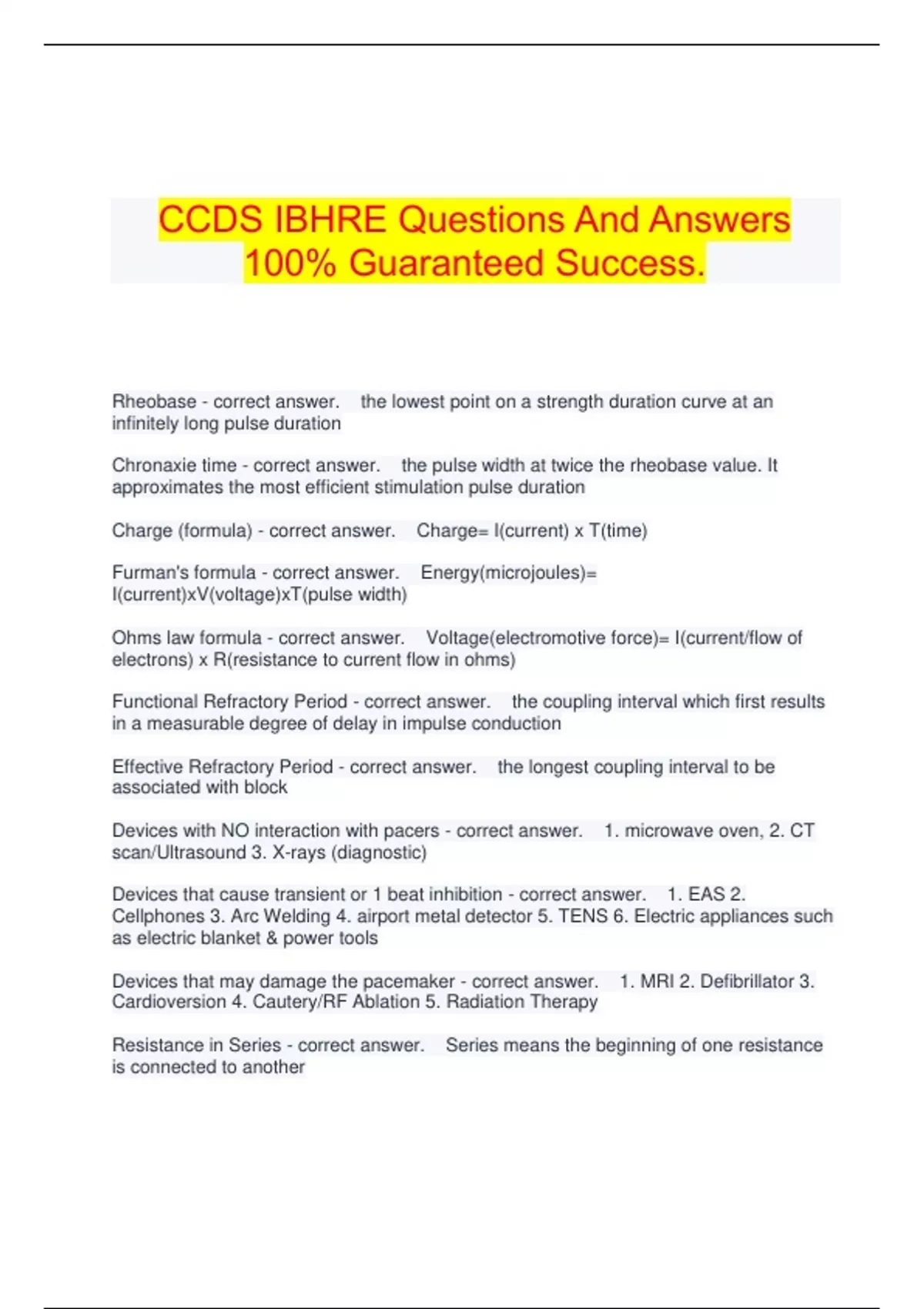 CCDS IBHRE Questions And Answers 100% Guaranteed Success.

Rheobase - correct answer. the lowest point on a strength duration curve at an infinitely long pulse duration

Chronaxie time - correct answer. the pulse width at twice the rheobase value. It approximates the most efficient stimulation pulse duration

Charge (formula) - correct answer. Charge= I(current) x T(time)

Furman's formula - correct answer. Energy(microjoules)= I(current)xV(voltage)xT(pulse width)

Ohms law formula - correct answer. Voltage(electromotive force)= I(current/flow of electrons) x R(resistance to current flow in ohms)

Functional Refractory Period - correct answer. the coupling interval which first results in a measurable degree of delay in impulse conduction

Effective Refractory Period - correct answer. the longest coupling interval to be associated with block

Devices with NO interaction with pacers - correct answer. 1. microwave oven, 2. CT scan/Ultrasound 3. X-rays (diagnostic)

Devices that cause transient or 1 beat inhibition - correct answer. 1. EAS 2. Cellphones 3. Arc Welding 4. airport metal detector 5. TENS 6. Electric appliances such as electric blanket & power tools

Devices that may damage the pacemaker - correct answer. 1. MRI 2. Defibrillator 3. Cardioversion 4. Cautery/RF Ablation 5. Radiation Therapy

Resistance in Series - correct answer. Series means the beginning of one resistance is connected to another